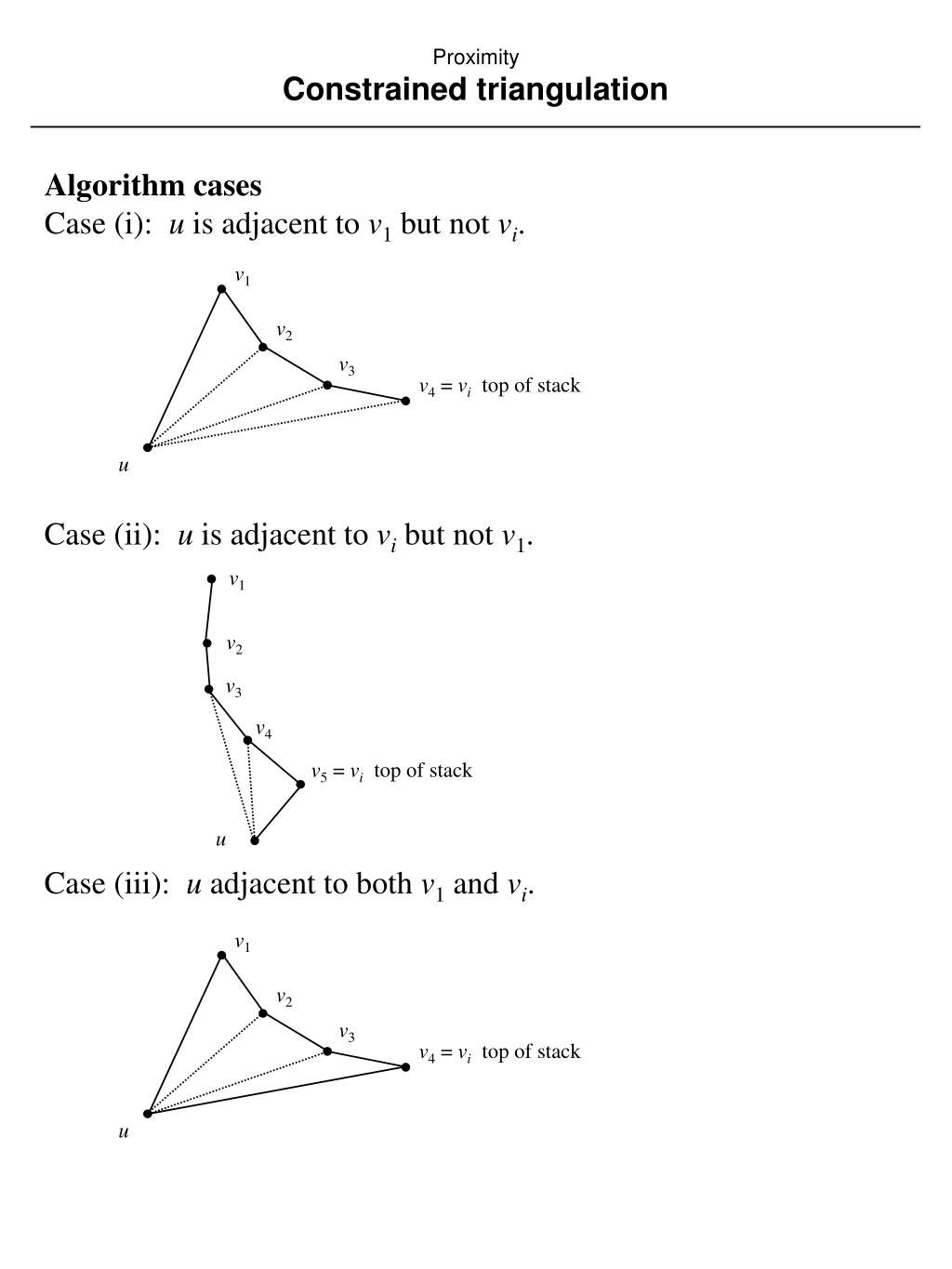 Proximity
Constrained triangulation

Algorithm cases
Case (i): $u$ is adjacent to $v_1$ but not $v_i$.

$v_1$
$v_2$
$v_3$
$v_4 = v_i$ top of stack
$u$

Case (ii): $u$ is adjacent to $v_i$ but not $v_1$.

$v_1$
$v_2$
$v_3$
$v_4$
$v_5 = v_i$ top of stack
$u$

Case (iii): $u$ adjacent to both $v_1$ and $v_i$.

$v_1$
$v_2$
$v_3$
$v_4 = v_i$ top of stack
$u$